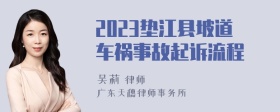 2023垫江县坡道车祸事故起诉流程

吴莉 律师

广东天穗律师事务所